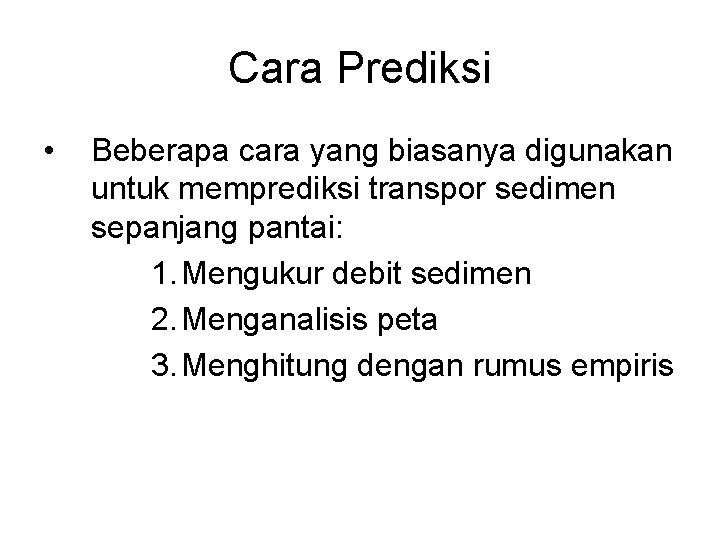 Cara Prediksi

• Beberapa cara yang biasanya digunakan untuk memprediksi transpor sedimen sepanjang pantai:

1. Mengukur debit sedimen
2. Menganalisis peta
3. Menghitung dengan rumus empiris